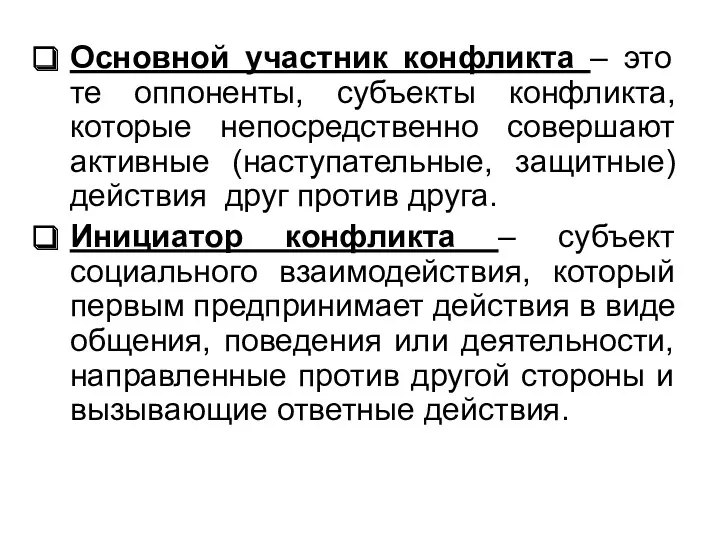 ❑ Основной участник конфликта – это те оппоненты, субъекты конфликта, которые непосредственно совершают активные (наступательные, защитные) действия друг против друга.

❑ Инициатор конфликта – субъект социального взаимодействия, который первым предпринимает действия в виде общения, поведения или деятельности, направленные против другой стороны и вызывающие ответные действия.